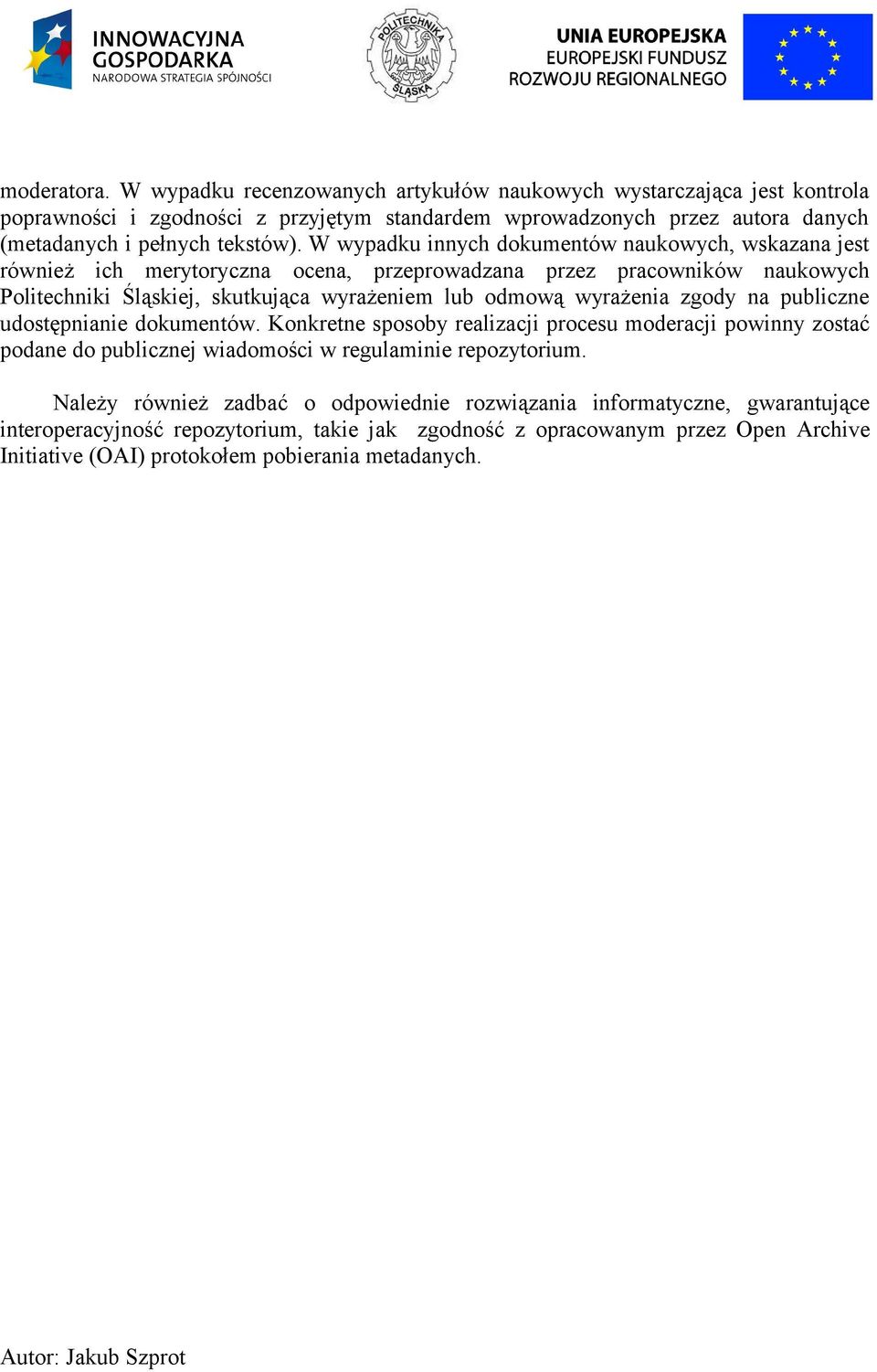 INNOWACYJNA GOSPODARKA
NARODOWA STRATEGIA SPÓJNOŚCI

POLITECHNIKA ŚLĄSKA

UNIA EUROPEJSKA
EUROPEJSKI FUNDUSZ
ROZWOJU REGIONALNEGO

moderatora. W wypadku recenzowanych artykułów naukowych wystarczająca jest kontrola poprawności i zgodności z przyjętym standardem wprowadzonych przez autora danych (metadanych i pełnych tekstów). W wypadku innych dokumentów naukowych, wskazana jest również ich merytoryczna ocena, przeprowadzana przez pracowników naukowych Politechniki Śląskiej, skutkująca wyrażeniem lub odmową wyrażenia zgody na publiczne udostępnianie dokumentów. Konkretne sposoby realizacji procesu moderacji powinny zostać podane do publicznej wiadomości w regulaminie repozytorium.

Należy również zadbać o odpowiednie rozwiązania informatyczne, gwarantujące interoperacyjność repozytorium, takie jak zgodność z opracowanym przez Open Archive Initiative (OAI) protokołem pobierania metadanych.

Autor: Jakub Szprot